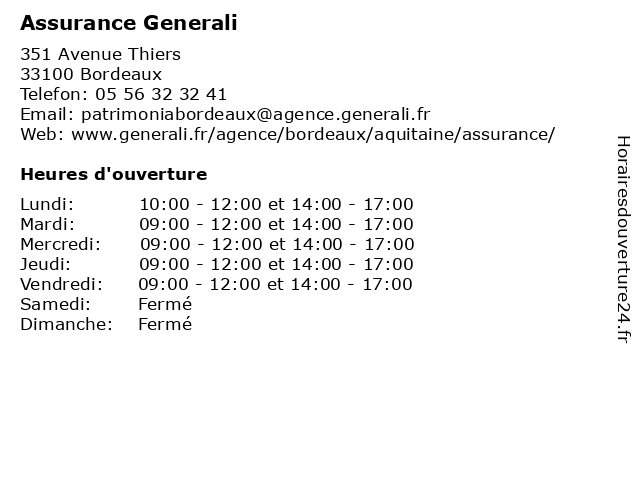 Assurance Generali

351 Avenue Thiers
33100 Bordeaux
Telefon: 05 56 32 32 41
Email: patrimoniabordeaux@agence.generali.fr
Web: www.generali.fr/agence/bordeaux/aquitaine/assurance/

Heures d'ouverture

| | |
|---|---|
| Lundi: | 10:00 - 12:00 et 14:00 - 17:00 |
| Mardi: | 09:00 - 12:00 et 14:00 - 17:00 |
| Mercredi: | 09:00 - 12:00 et 14:00 - 17:00 |
| Jeudi: | 09:00 - 12:00 et 14:00 - 17:00 |
| Vendredi: | 09:00 - 12:00 et 14:00 - 17:00 |
| Samedi: | Fermé |
| Dimanche: | Fermé |

Horairesdouverture24.fr